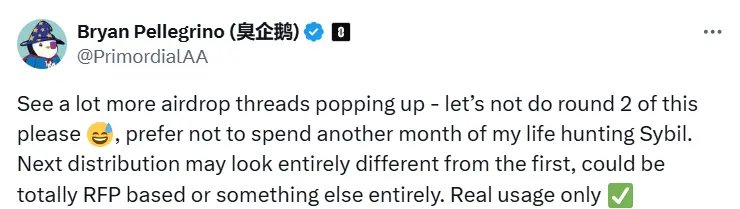 Bryan Pellegrino (臭企鹅)
@PrimordialAA

See a lot more airdrop threads popping up - let's not do round 2 of this please 😅, prefer not to spend another month of my life hunting Sybil. Next distribution may look entirely different from the first, could be totally RFP based or something else entirely. Real usage only ✅